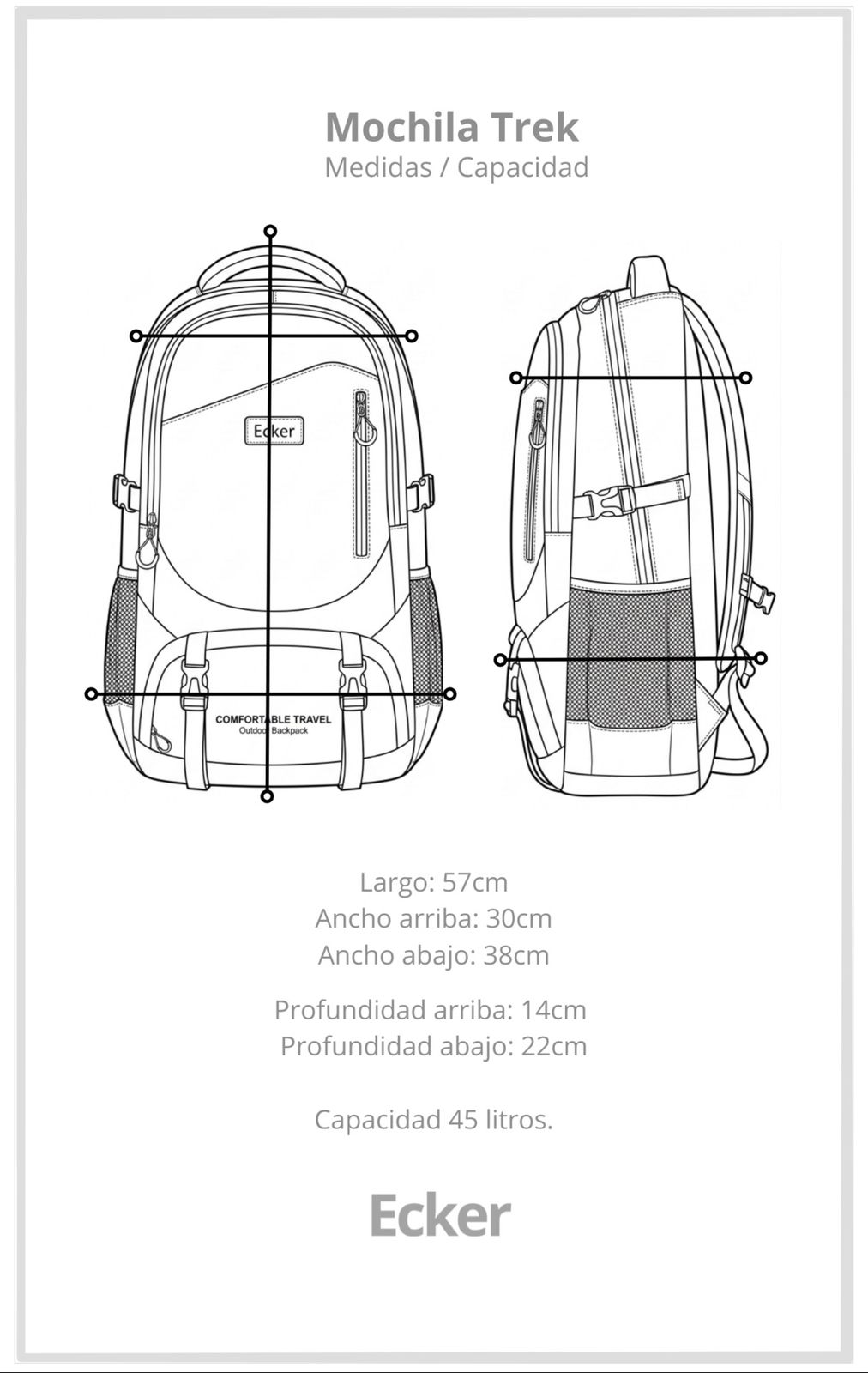 Mochila Trek
Medidas / Capacidad

Ecker

COMFORTABLE TRAVEL
Outdoor Backpack

Largo: 57cm
Ancho arriba: 30cm
Ancho abajo: 38cm

Profundidad arriba: 14cm
Profundidad abajo: 22cm

Capacidad 45 litros.

Ecker